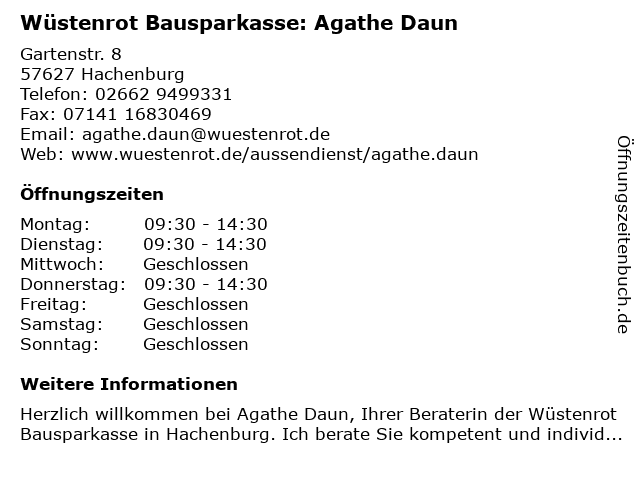 Wüstenrot Bausparkasse: Agathe Daun

Gartenstr. 8
57627 Hachenburg
Telefon: 02662 9499331
Fax: 07141 16830469
Email: agathe.daun@wuestenrot.de
Web: www.wuestenrot.de/aussendienst/agathe.daun

Öffnungszeiten

| Montag: | 09:30 - 14:30 |
|---|---|
| Dienstag: | 09:30 - 14:30 |
| Mittwoch: | Geschlossen |
| Donnerstag: | 09:30 - 14:30 |
| Freitag: | Geschlossen |
| Samstag: | Geschlossen |
| Sonntag: | Geschlossen |

Weitere Informationen

Herzlich willkommen bei Agathe Daun, Ihrer Beraterin der Wüstenrot Bausparkasse in Hachenburg. Ich berate Sie kompetent und individ...

Öffnungszeitenbuch.de